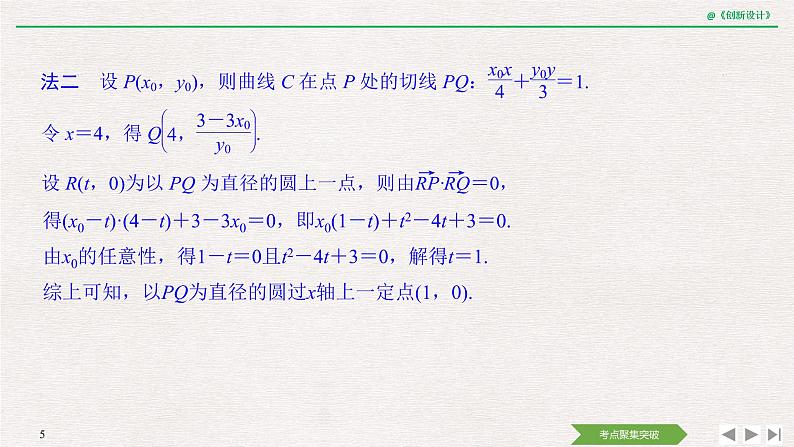 @《创新设计》

法二 设 $P(x_0, y_0)$，则曲线 $C$ 在点 $P$ 处的切线 $PQ$：$\frac{x_0x}{4}+\frac{y_0y}{3}=1$.

令 $x=4$，得 $Q\left(4, \frac{3-3x_0}{y_0}\right)$.

设 $R(t, 0)$为以 $PQ$ 为直径的圆上一点，则由$\overrightarrow{RP}\cdot\overrightarrow{RQ}=0$，

得$(x_0-t)\cdot(4-t)+3-3x_0=0$，即$x_0(1-t)+t^2-4t+3=0$.

由$x_0$的任意性，得$1-t=0$且$t^2-4t+3=0$，解得$t=1$.

综上可知，以$PQ$为直径的圆过$x$轴上一定点$(1, 0)$.

5

考点聚集突破